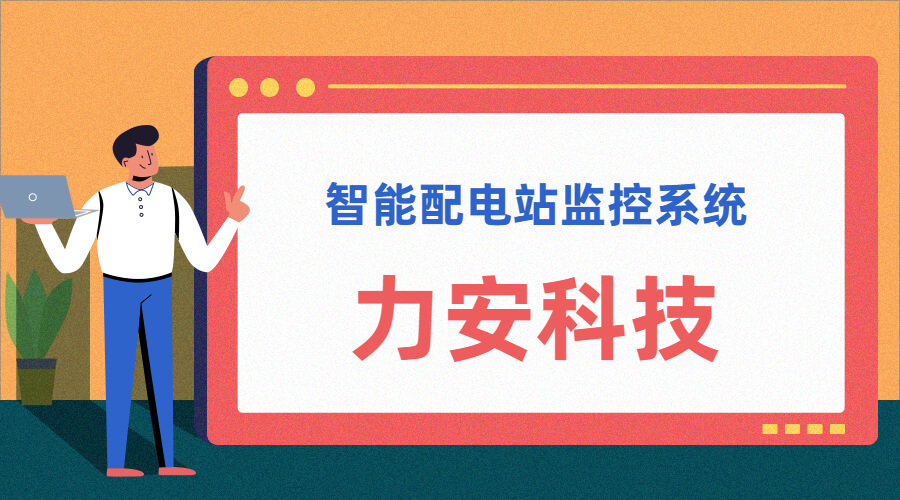 智能配电站监控系统

力安科技